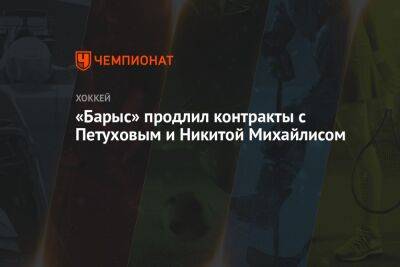 ЧЕМПИОНАТ

ХОККЕЙ

«Барыс» продлил контракты с Петуховым и Никитой Михайлисом